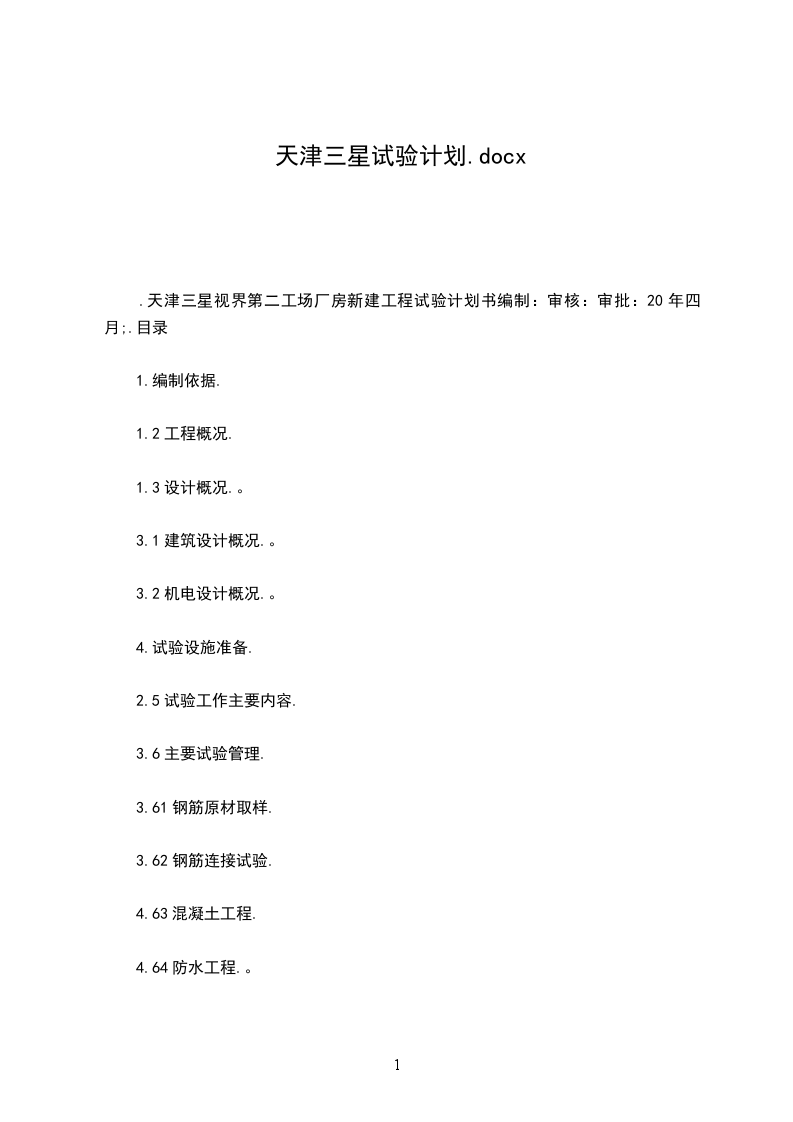 天津三星试验计划.docx

.天津三星视界第二工场厂房新建工程试验计划书编制：审核：审批：20 年四月;.目录

1.编制依据.

1.2 工程概况.

1.3 设计概况.。

3.1 建筑设计概况.。

3.2 机电设计概况.。

4.试验设施准备.

2.5 试验工作主要内容.

3.6 主要试验管理.

3.61 钢筋原材取样.

3.62 钢筋连接试验.

4.63 混凝土工程.

4.64 防水工程.。

1